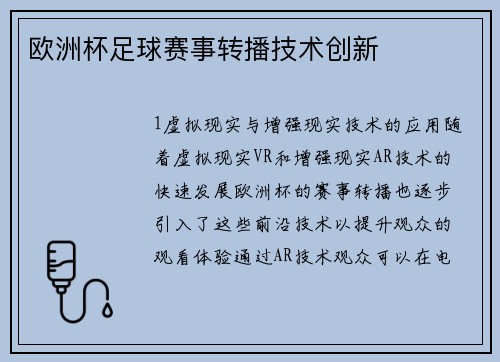 欧洲杯足球赛事转播技术创新

1虚拟现实与增强现实技术的应用随着虚拟现实VR和增强现实AR技术的快速发展欧洲杯的赛事转播也逐步引入了这些前沿技术以提升观众的观看体验通过AR技术观众可以在电